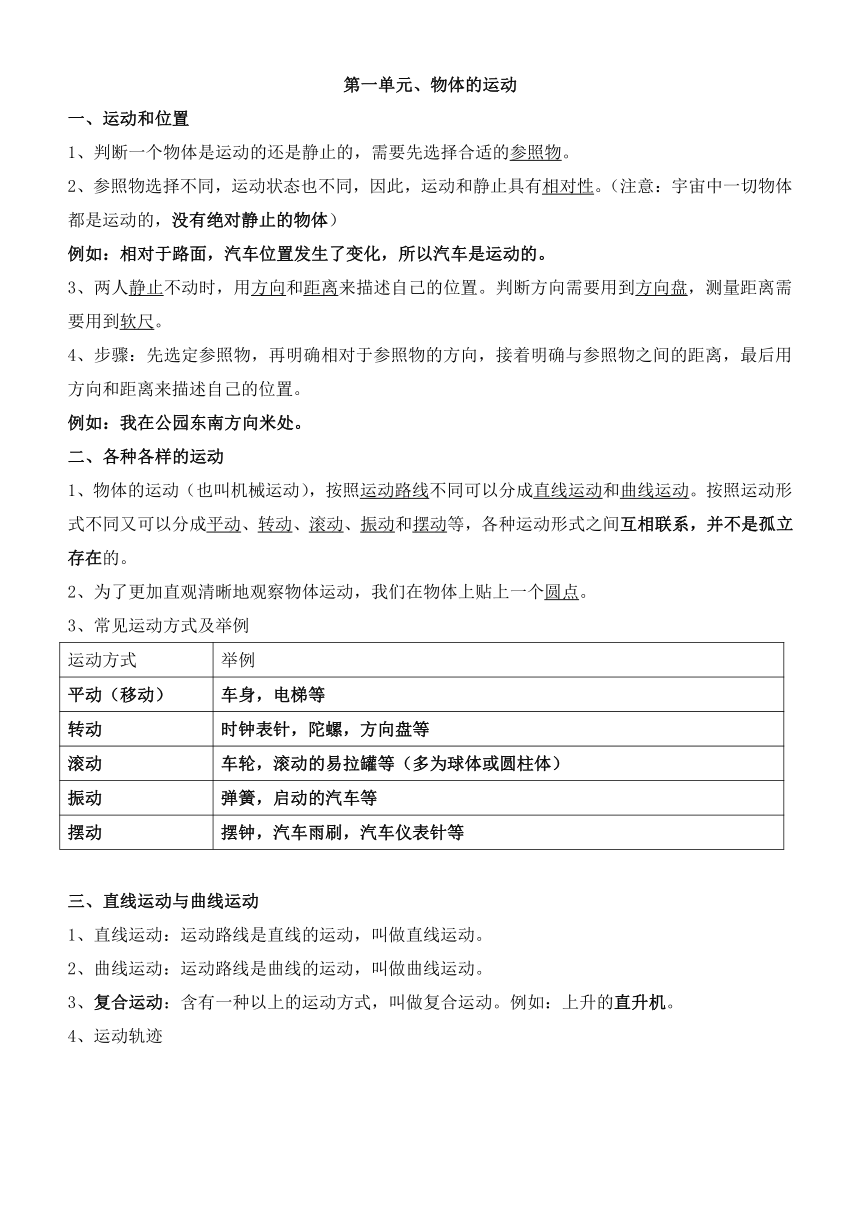 第一单元、物体的运动

一、运动和位置

1、判断一个物体是运动的还是静止的，需要先选择合适的参照物。

2、参照物选择不同，运动状态也不同，因此，运动和静止具有相对性。（注意：宇宙中一切物体都是运动的，没有绝对静止的物体）

例如：相对于路面，汽车位置发生了变化，所以汽车是运动的。

3、两人静止不动时，用方向和距离来描述自己的位置。判断方向需要用到方向盘，测量距离需要用到软尺。

4、步骤：先选定参照物，再明确相对于参照物的方向，接着明确与参照物之间的距离，最后用方向和距离来描述自己的位置。

例如：我在公园东南方向米处。

二、各种各样的运动

1、物体的运动（也叫机械运动），按照运动路线不同可以分成直线运动和曲线运动。按照运动形式不同又可以分成平动、转动、滚动、振动和摆动等，各种运动形式之间互相联系，并不是孤立存在的。

2、为了更加直观清晰地观察物体运动，我们在物体上贴上一个圆点。

3、常见运动方式及举例

| 运动方式 | 举例 |
|---|---|
| 平动（移动） | 车身，电梯等 |
| 转动 | 时钟表针，陀螺，方向盘等 |
| 滚动 | 车轮，滚动的易拉罐等（多为球体或圆柱体） |
| 振动 | 弹簧，启动的汽车等 |
| 摆动 | 摆钟，汽车雨刷，汽车仪表针等 |

三、直线运动与曲线运动

1、直线运动：运动路线是直线的运动，叫做直线运动。

2、曲线运动：运动路线是曲线的运动，叫做曲线运动。

3、复合运动：含有一种以上的运动方式，叫做复合运动。例如：上升的直升机。

4、运动轨迹